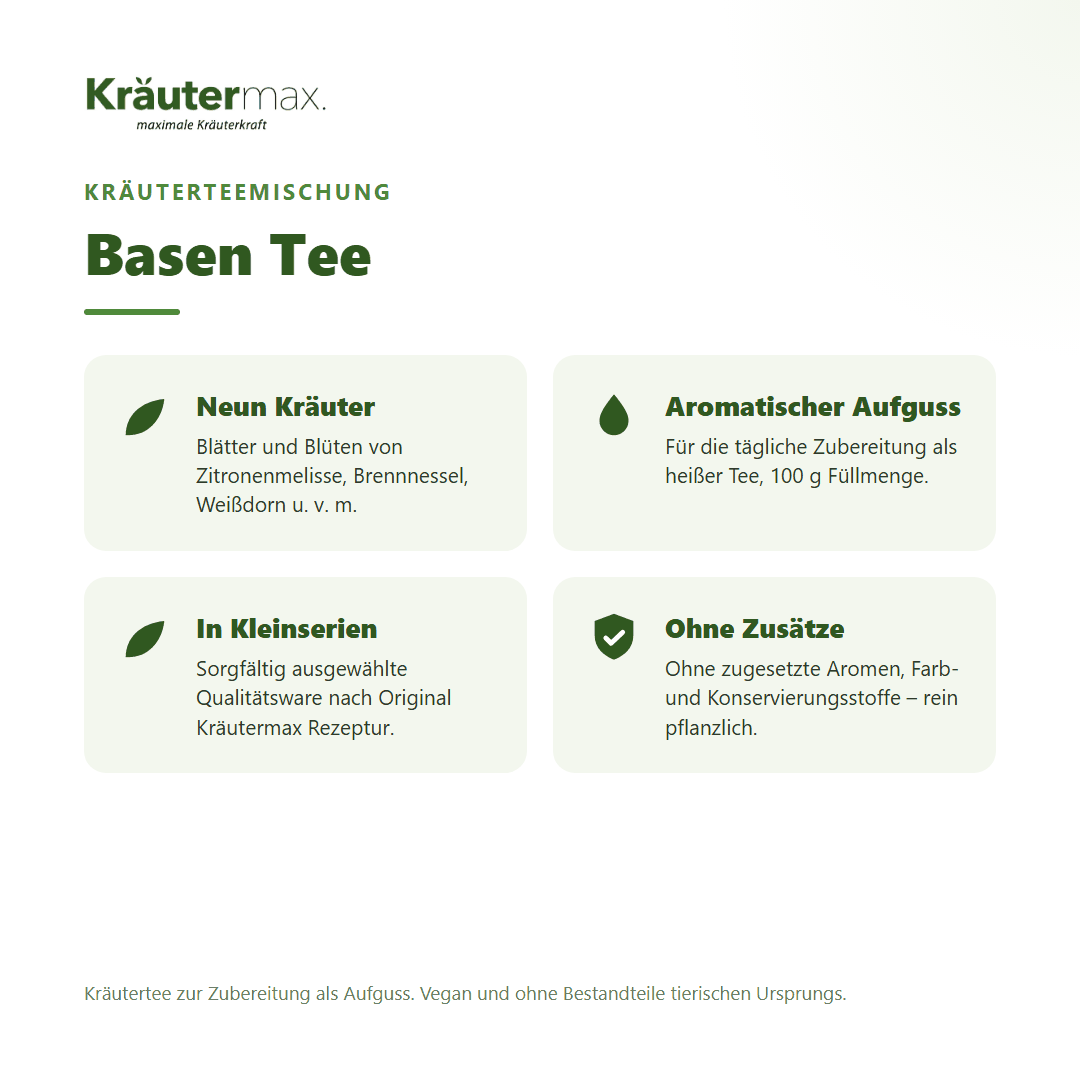 Kräutermax.
maximale Kräuterkraft

KRÄUTERTEEMISCHUNG

Basen Tee

Neun Kräuter
Blätter und Blüten von Zitronenmelisse, Brennnessel, Weißdorn u. v. m.

Aromatischer Aufguss
Für die tägliche Zubereitung als heißer Tee, 100 g Füllmenge.

In Kleinserien
Sorgfältig ausgewählte Qualitätsware nach Original Kräutermax Rezeptur.

Ohne Zusätze
Ohne zugesetzte Aromen, Farb- und Konservierungsstoffe – rein pflanzlich.

Kräutertee zur Zubereitung als Aufguss. Vegan und ohne Bestandteile tierischen Ursprungs.